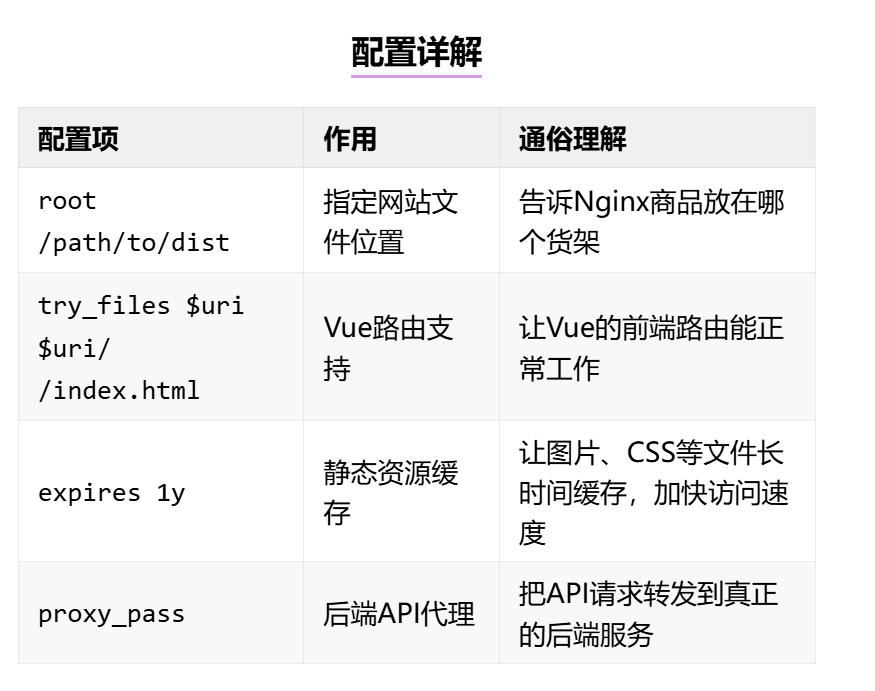 配置详解

| 配置项 | 作用 | 通俗理解 |
|---|---|---|
| root /path/to/dist | 指定网站文件位置 | 告诉Nginx商品放在哪个货架 |
| try_files $uri $uri/ /index.html | Vue路由支持 | 让Vue的前端路由能正常工作 |
| expires 1y | 静态资源缓存 | 让图片、CSS等文件长时间缓存，加快访问速度 |
| proxy_pass | 后端API代理 | 把API请求转发到真正的后端服务 |